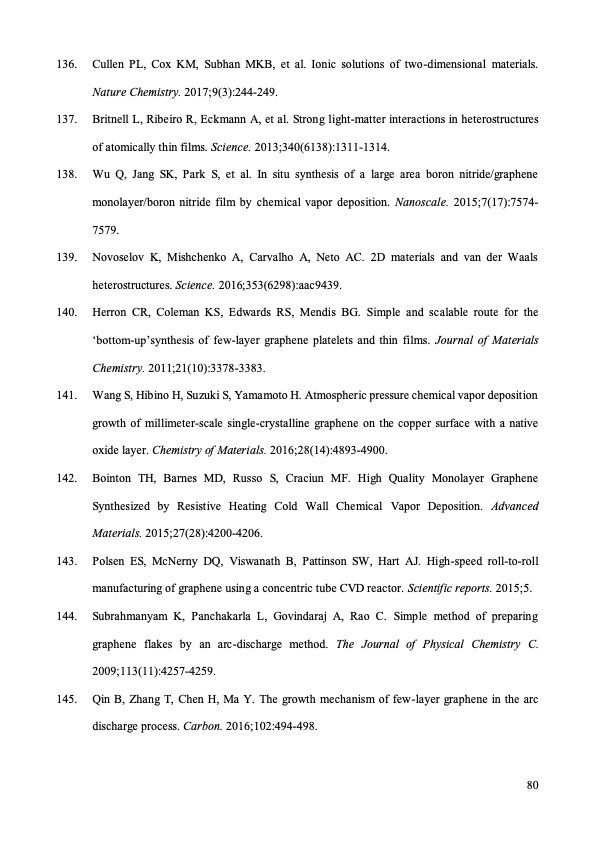 136. Cullen PL, Cox KM, Subhan MKB, et al. Ionic solutions of two-dimensional materials. Nature Chemistry. 2017;9(3):244-249.

137. Britnell L, Ribeiro R, Eckmann A, et al. Strong light-matter interactions in heterostructures of atomically thin films. Science. 2013;340(6138):1311-1314.

138. Wu Q, Jang SK, Park S, et al. In situ synthesis of a large area boron nitride/graphene monolayer/boron nitride film by chemical vapor deposition. Nanoscale. 2015;7(17):7574-7579.

139. Novoselov K, Mishchenko A, Carvalho A, Neto AC. 2D materials and van der Waals heterostructures. Science. 2016;353(6298):aac9439.

140. Herron CR, Coleman KS, Edwards RS, Mendis BG. Simple and scalable route for the 'bottom-up'synthesis of few-layer graphene platelets and thin films. Journal of Materials Chemistry. 2011;21(10):3378-3383.

141. Wang S, Hibino H, Suzuki S, Yamamoto H. Atmospheric pressure chemical vapor deposition growth of millimeter-scale single-crystalline graphene on the copper surface with a native oxide layer. Chemistry of Materials. 2016;28(14):4893-4900.

142. Bointon TH, Barnes MD, Russo S, Craciun MF. High Quality Monolayer Graphene Synthesized by Resistive Heating Cold Wall Chemical Vapor Deposition. Advanced Materials. 2015;27(28):4200-4206.

143. Polsen ES, McNerny DQ, Viswanath B, Pattinson SW, Hart AJ. High-speed roll-to-roll manufacturing of graphene using a concentric tube CVD reactor. Scientific reports. 2015;5.

144. Subrahmanyam K, Panchakarla L, Govindaraj A, Rao C. Simple method of preparing graphene flakes by an arc-discharge method. The Journal of Physical Chemistry C. 2009;113(11):4257-4259.

145. Qin B, Zhang T, Chen H, Ma Y. The growth mechanism of few-layer graphene in the arc discharge process. Carbon. 2016;102:494-498.

80